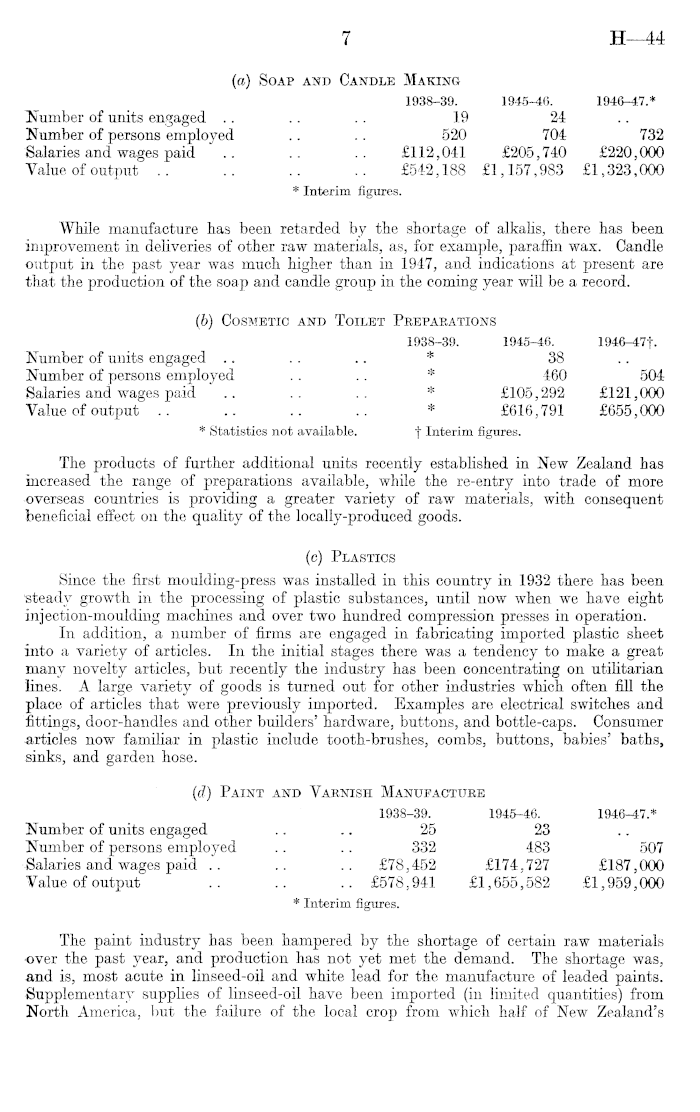 7 H—44

(a) Soap and Candle Making

| | 1938–39. | 1945–46. | 1946–47.* |
|---|---|---|---|
| Number of units engaged .. .. .. | 19 | 24 | .. |
| Number of persons employed .. .. | 520 | 704 | 732 |
| Salaries and wages paid .. .. .. | £112,041 | £205,740 | £220,000 |
| Value of output .. .. .. .. | £542,188 | £1,157,983 | £1,323,000 |

* Interim figures.

While manufacture has been retarded by the shortage of alkalis, there has been improvement in deliveries of other raw materials, as, for example, paraffin wax. Candle output in the past year was much higher than in 1947, and indications at present are that the production of the soap and candle group in the coming year will be a record.

(b) Cosmetic and Toilet Preparations

| | 1938–39. | 1945–46. | 1946–47†. |
|---|---|---|---|
| Number of units engaged .. .. .. | * | 38 | .. |
| Number of persons employed .. .. | * | 460 | 504 |
| Salaries and wages paid .. .. .. | * | £105,292 | £121,000 |
| Value of output .. .. .. .. | * | £616,791 | £655,000 |

* Statistics not available. † Interim figures.

The products of further additional units recently established in New Zealand has increased the range of preparations available, while the re-entry into trade of more overseas countries is providing a greater variety of raw materials, with consequent beneficial effect on the quality of the locally-produced goods.

(c) Plastics

Since the first moulding-press was installed in this country in 1932 there has been steady growth in the processing of plastic substances, until now when we have eight injection-moulding machines and over two hundred compression presses in operation.

In addition, a number of firms are engaged in fabricating imported plastic sheet into a variety of articles. In the initial stages there was a tendency to make a great many novelty articles, but recently the industry has been concentrating on utilitarian lines. A large variety of goods is turned out for other industries which often fill the place of articles that were previously imported. Examples are electrical switches and fittings, door-handles and other builders' hardware, buttons, and bottle-caps. Consumer articles now familiar in plastic include tooth-brushes, combs, buttons, babies' baths, sinks, and garden hose.

(d) Paint and Varnish Manufacture

| | 1938–39. | 1945–46. | 1946–47.* |
|---|---|---|---|
| Number of units engaged .. .. | 25 | 23 | .. |
| Number of persons employed .. .. | 332 | 483 | 507 |
| Salaries and wages paid .. .. .. | £78,452 | £174,727 | £187,000 |
| Value of output .. .. .. | £578,941 | £1,655,582 | £1,959,000 |

* Interim figures.

The paint industry has been hampered by the shortage of certain raw materials over the past year, and production has not yet met the demand. The shortage was, and is, most acute in linseed-oil and white lead for the manufacture of leaded paints. Supplementary supplies of linseed-oil have been imported (in limited quantities) from North America, but the failure of the local crop from which half of New Zealand's